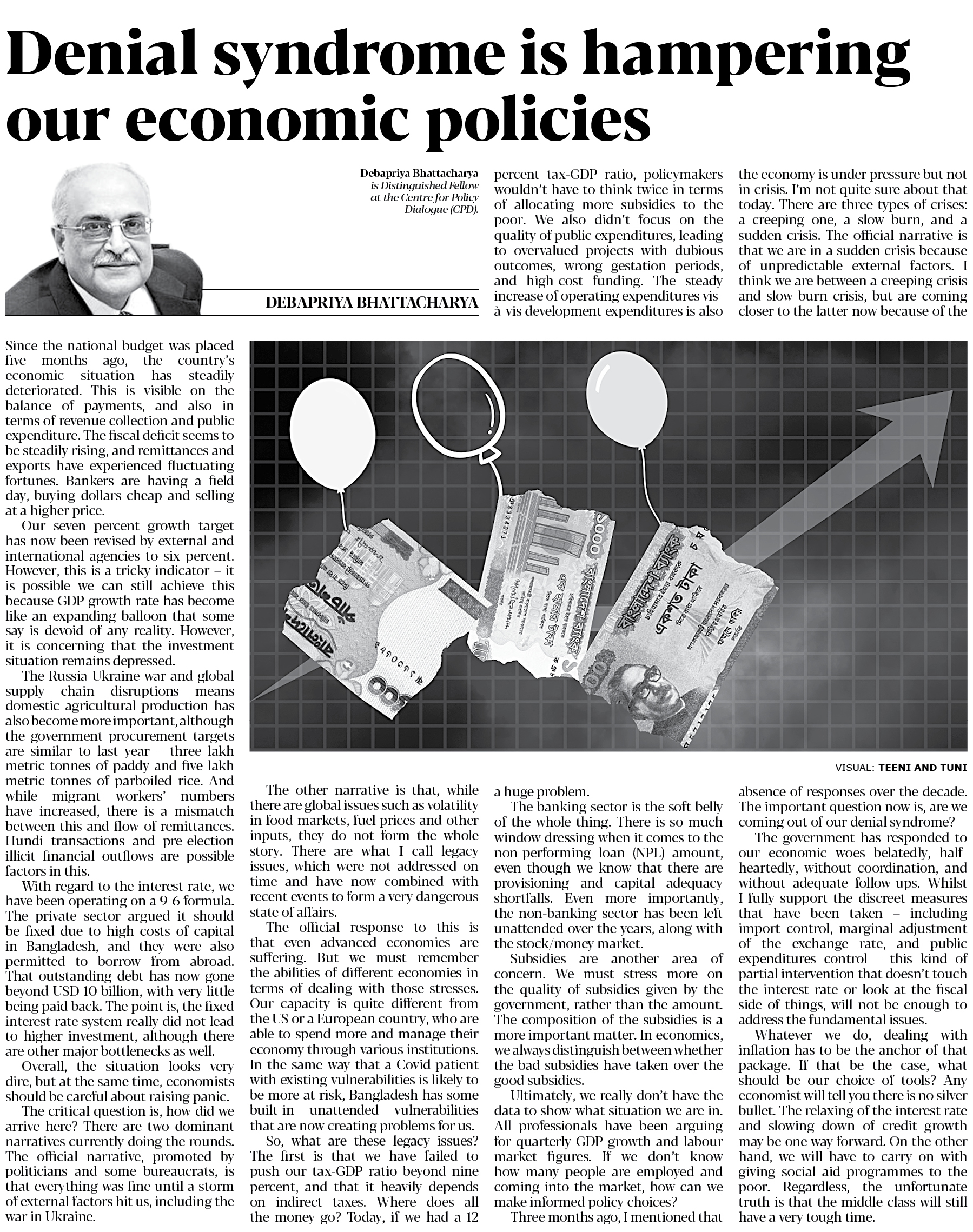 Denial syndrome is hampering our economic policies

Debapriya Bhattacharya is Distinguished Fellow at the Centre for Policy Dialogue (CPD).

DEBAPRIYA BHATTACHARYA

Since the national budget was placed five months ago, the country's economic situation has steadily deteriorated. This is visible on the balance of payments, and also in terms of revenue collection and public expenditure. The fiscal deficit seems to be steadily rising, and remittances and exports have experienced fluctuating fortunes. Bankers are having a field day, buying dollars cheap and selling at a higher price.

Our seven percent growth target has now been revised by external and international agencies to six percent. However, this is a tricky indicator – it is possible we can still achieve this because GDP growth rate has become like an expanding balloon that some say is devoid of any reality. However, it is concerning that the investment situation remains depressed.

The Russia-Ukraine war and global supply chain disruptions means domestic agricultural production has also become more important, although the government procurement targets are similar to last year – three lakh metric tonnes of paddy and five lakh metric tonnes of parboiled rice. And while migrant workers' numbers have increased, there is a mismatch between this and flow of remittances. Hundi transactions and pre-election illicit financial outflows are possible factors in this.

With regard to the interest rate, we have been operating on a 9-6 formula. The private sector argued it should be fixed due to high costs of capital in Bangladesh, and they were also permitted to borrow from abroad. That outstanding debt has now gone beyond USD 10 billion, with very little being paid back. The point is, the fixed interest rate system really did not lead to higher investment, although there are other major bottlenecks as well.

Overall, the situation looks very dire, but at the same time, economists should be careful about raising panic.

The critical question is, how did we arrive here? There are two dominant narratives currently doing the rounds. The official narrative, promoted by politicians and some bureaucrats, is that everything was fine until a storm of external factors hit us, including the war in Ukraine.

The other narrative is that, while there are global issues such as volatility in food markets, fuel prices and other inputs, they do not form the whole story. There are what I call legacy issues, which were not addressed on time and have now combined with recent events to form a very dangerous state of affairs.

The official response to this is that even advanced economies are suffering. But we must remember the abilities of different economies in terms of dealing with those stresses. Our capacity is quite different from the US or a European country, who are able to spend more and manage their economy through various institutions. In the same way that a Covid patient with existing vulnerabilities is likely to be more at risk, Bangladesh has some built-in unattended vulnerabilities that are now creating problems for us.

So, what are these legacy issues? The first is that we have failed to push our tax-GDP ratio beyond nine percent, and that it heavily depends on indirect taxes. Where does all the money go? Today, if we had a 12 percent tax-GDP ratio, policymakers wouldn't have to think twice in terms of allocating more subsidies to the poor. We also didn't focus on the quality of public expenditures, leading to overvalued projects with dubious outcomes, wrong gestation periods, and high-cost funding. The steady increase of operating expenditures vis-à-vis development expenditures is also a huge problem.

The banking sector is the soft belly of the whole thing. There is so much window dressing when it comes to the non-performing loan (NPL) amount, even though we know that there are provisioning and capital adequacy shortfalls. Even more importantly, the non-banking sector has been left unattended over the years, along with the stock/money market.

Subsidies are another area of concern. We must stress more on the quality of subsidies given by the government, rather than the amount. The composition of the subsidies is a more important matter. In economics, we always distinguish between whether the bad subsidies have taken over the good subsidies.

Ultimately, we really don't have the data to show what situation we are in. All professionals have been arguing for quarterly GDP growth and labour market figures. If we don't know how many people are employed and coming into the market, how can we make informed policy choices?

Three months ago, I mentioned that the economy is under pressure but not in crisis. I'm not quite sure about that today. There are three types of crises: a creeping one, a slow burn, and a sudden crisis. The official narrative is that we are in a sudden crisis because of unpredictable external factors. I think we are between a creeping crisis and slow burn crisis, but are coming closer to the latter now because of the absence of responses over the decade. The important question now is, are we coming out of our denial syndrome?

The government has responded to our economic woes belatedly, half-heartedly, without coordination, and without adequate follow-ups. Whilst I fully support the discreet measures that have been taken – including import control, marginal adjustment of the exchange rate, and public expenditures control – this kind of partial intervention that doesn't touch the interest rate or look at the fiscal side of things, will not be enough to address the fundamental issues.

Whatever we do, dealing with inflation has to be the anchor of that package. If that be the case, what should be our choice of tools? Any economist will tell you there is no silver bullet. The relaxing of the interest rate and slowing down of credit growth may be one way forward. On the other hand, we will have to carry on with giving social aid programmes to the poor. Regardless, the unfortunate truth is that the middle-class will still have a very tough time.

VISUAL: TEENI AND TUNI